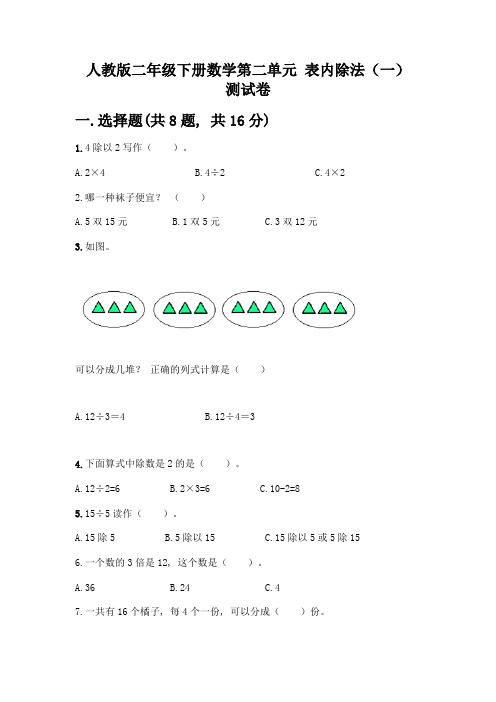 人教版二年级下册数学第二单元 表内除法（一）测试卷

一. 选择题(共 8 题, 共 16 分)

1. 4 除以 2 写作（　　）。

A. $2×4$　　B. $4÷2$　　C. $4×2$

2. 哪一种袜子便宜？（　　）

A. 5 双 15 元　　B. 1 双 5 元　　C. 3 双 12 元

3. 如图。

可以分成几堆？ 正确的列式计算是（　　）

A. $12÷3=4$　　B. $12÷4=3$

4. 下面算式中除数是 2 的是（　　）。

A. $12÷2=6$　　B. $2×3=6$　　C. $10-2=8$

5. $15÷5$ 读作（　　）。

A. 15 除 5　　B. 5 除以 15　　C. 15 除以 5 或 5 除 15

6. 一个数的 3 倍是 12, 这个数是（　　）。

A. 36　　B. 24　　C. 4

7. 一共有 16 个橘子, 每 4 个一份, 可以分成（　　）份。